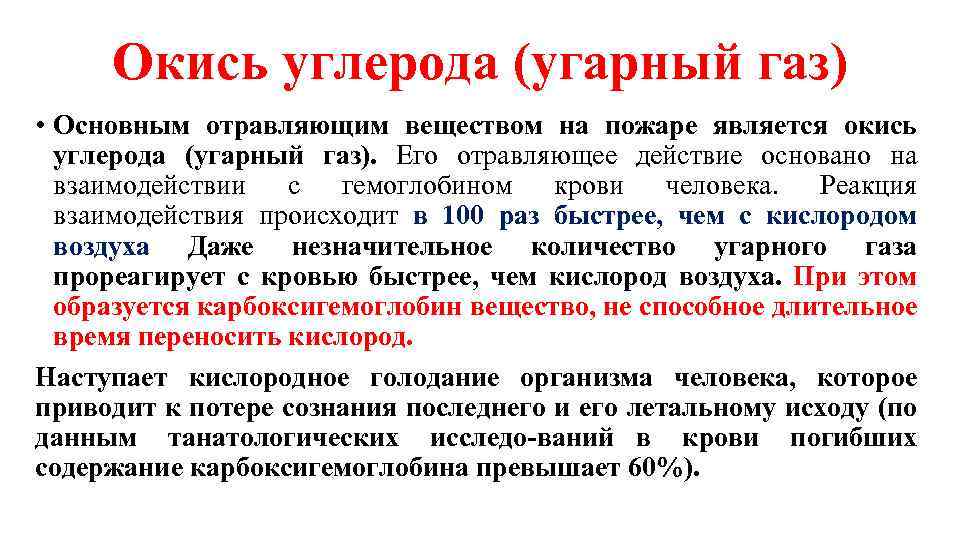 Окись углерода (угарный газ)

• Основным отравляющим веществом на пожаре является окись углерода (угарный газ). Его отравляющее действие основано на взаимодействии с гемоглобином крови человека. Реакция взаимодействия происходит в 100 раз быстрее, чем с кислородом воздуха Даже незначительное количество угарного газа прореагирует с кровью быстрее, чем кислород воздуха. При этом образуется карбоксигемоглобин вещество, не способное длительное время переносить кислород.

Наступает кислородное голодание организма человека, которое приводит к потере сознания последнего и его летальному исходу (по данным танатологических исследо-ваний в крови погибших содержание карбоксигемоглобина превышает 60%).